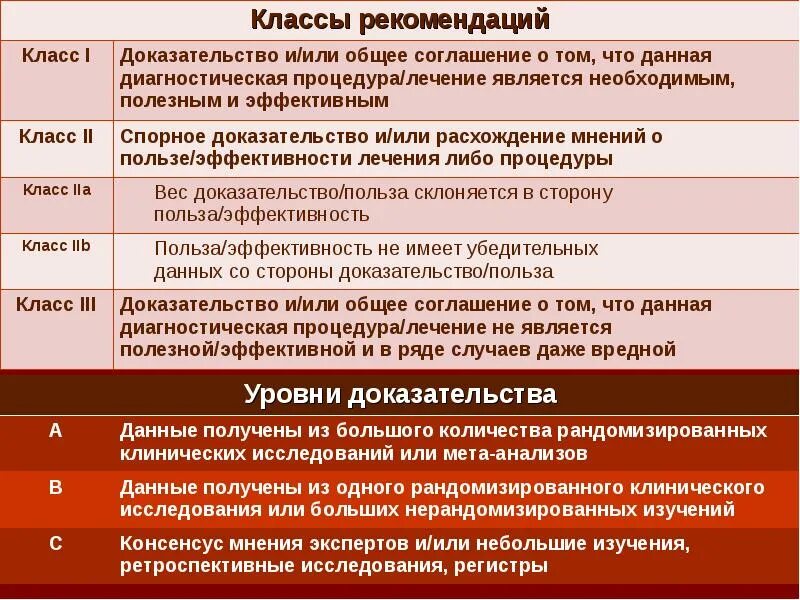 Классы рекомендаций

| Класс I | Доказательство и/или общее соглашение о том, что данная диагностическая процедура/лечение является необходимым, полезным и эффективным |
|---|---|
| Класс II | Спорное доказательство и/или расхождение мнений о пользе/эффективности лечения либо процедуры |
| Класс IIa | Вес доказательство/польза склоняется в сторону польза/эффективность |
| Класс IIb | Польза/эффективность не имеет убедительных данных со стороны доказательство/польза |
| Класс III | Доказательство и/или общее соглашение о том, что данная диагностическая процедура/лечение не является полезной/эффективной и в ряде случаев даже вредной |

Уровни доказательства

| A | Данные получены из большого количества рандомизированных клинических исследований или мета-анализов |
|---|---|
| B | Данные получены из одного рандомизированного клинического исследования или больших нерандомизированных изучений |
| C | Консенсус мнения экспертов и/или небольшие изучения, ретроспективные исследования, регистры |